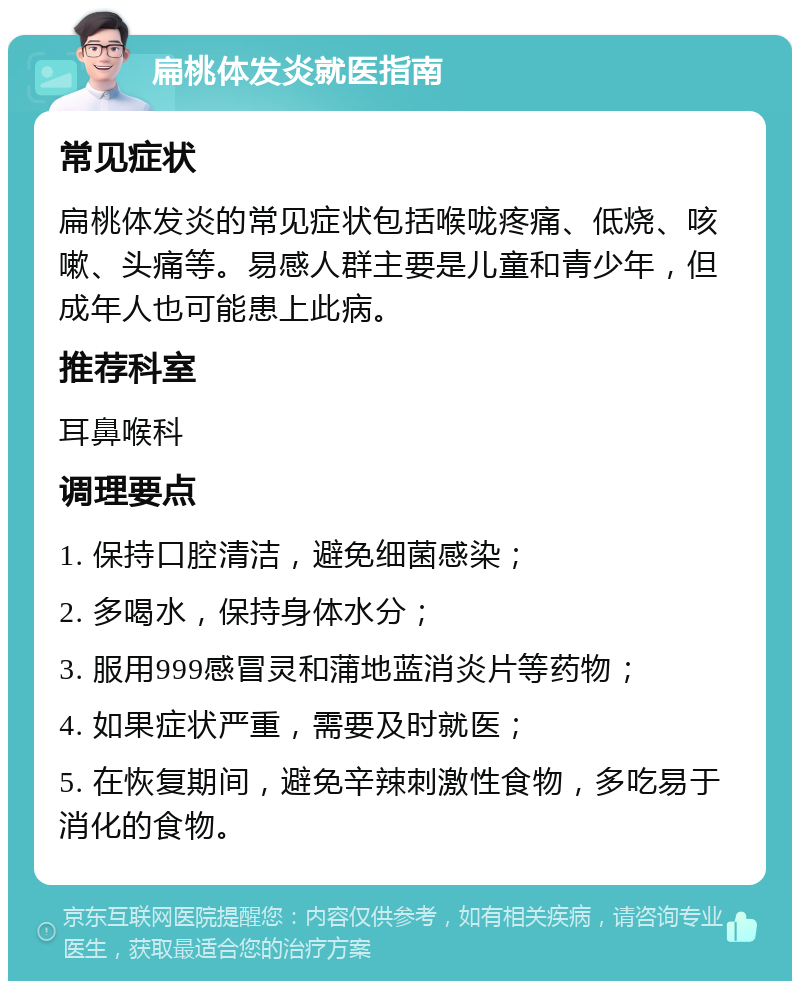 扁桃体发炎就医指南

常见症状

扁桃体发炎的常见症状包括喉咙疼痛、低烧、咳嗽、头痛等。易感人群主要是儿童和青少年，但成年人也可能患上此病。

推荐科室

耳鼻喉科

调理要点

1. 保持口腔清洁，避免细菌感染；

2. 多喝水，保持身体水分；

3. 服用999感冒灵和蒲地蓝消炎片等药物；

4. 如果症状严重，需要及时就医；

5. 在恢复期间，避免辛辣刺激性食物，多吃易于消化的食物。

京东互联网医院提醒您：内容仅供参考，如有相关疾病，请咨询专业医生，获取最适合您的治疗方案